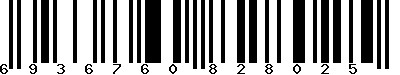 6 9 3 6 7 6 0 8 2 8 0 2 5